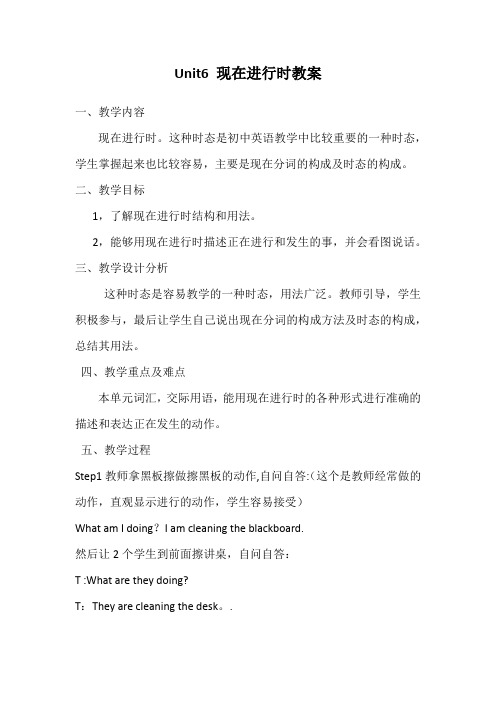 Unit6  现在进行时教案

一、教学内容

现在进行时。这种时态是初中英语教学中比较重要的一种时态，学生掌握起来也比较容易，主要是现在分词的构成及时态的构成。

二、教学目标

1，了解现在进行时结构和用法。

2，能够用现在进行时描述正在进行和发生的事，并会看图说话。

三、教学设计分析

这种时态是容易教学的一种时态，用法广泛。教师引导，学生积极参与，最后让学生自己说出现在分词的构成方法及时态的构成，总结其用法。

四、教学重点及难点

本单元词汇，交际用语，能用现在进行时的各种形式进行准确的描述和表达正在发生的动作。

五、教学过程

Step1 教师拿黑板擦做擦黑板的动作,自问自答:（这个是教师经常做的动作，直观显示进行的动作，学生容易接受）

What am I doing？I am cleaning the blackboard.

然后让 2 个学生到前面擦讲桌，自问自答：

T :What are they doing?

T：They are cleaning the desk。.